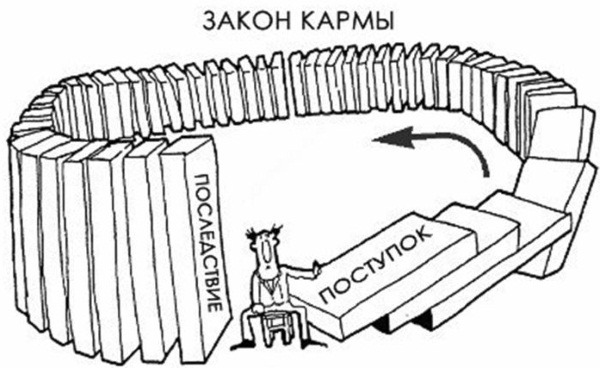 ЗАКОН КАРМЫ

ПОСЛЕДСТВИЕ

ПОСТУПОК